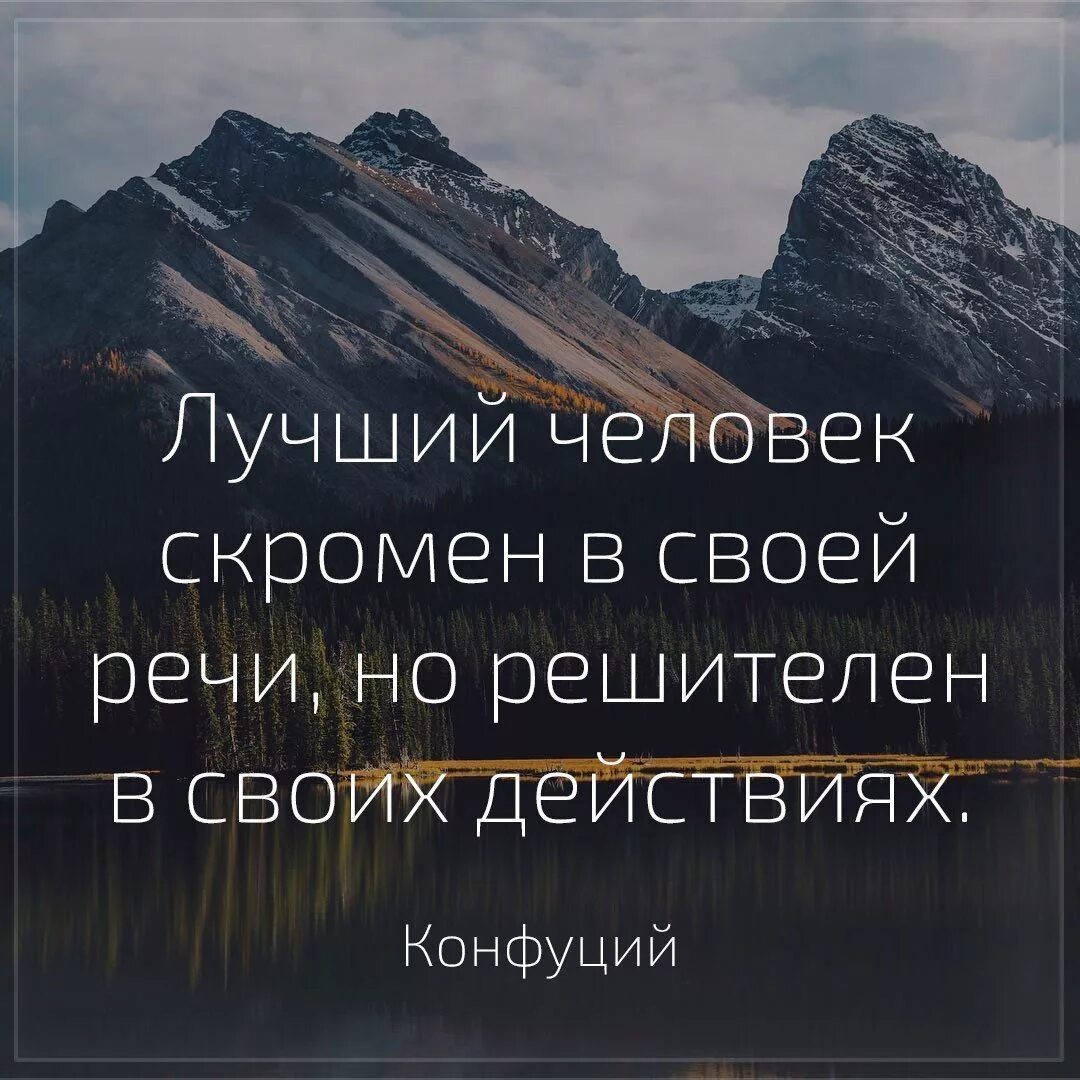 Лучший человек скромен в своей речи, но решителен в своих действиях.

Конфуций